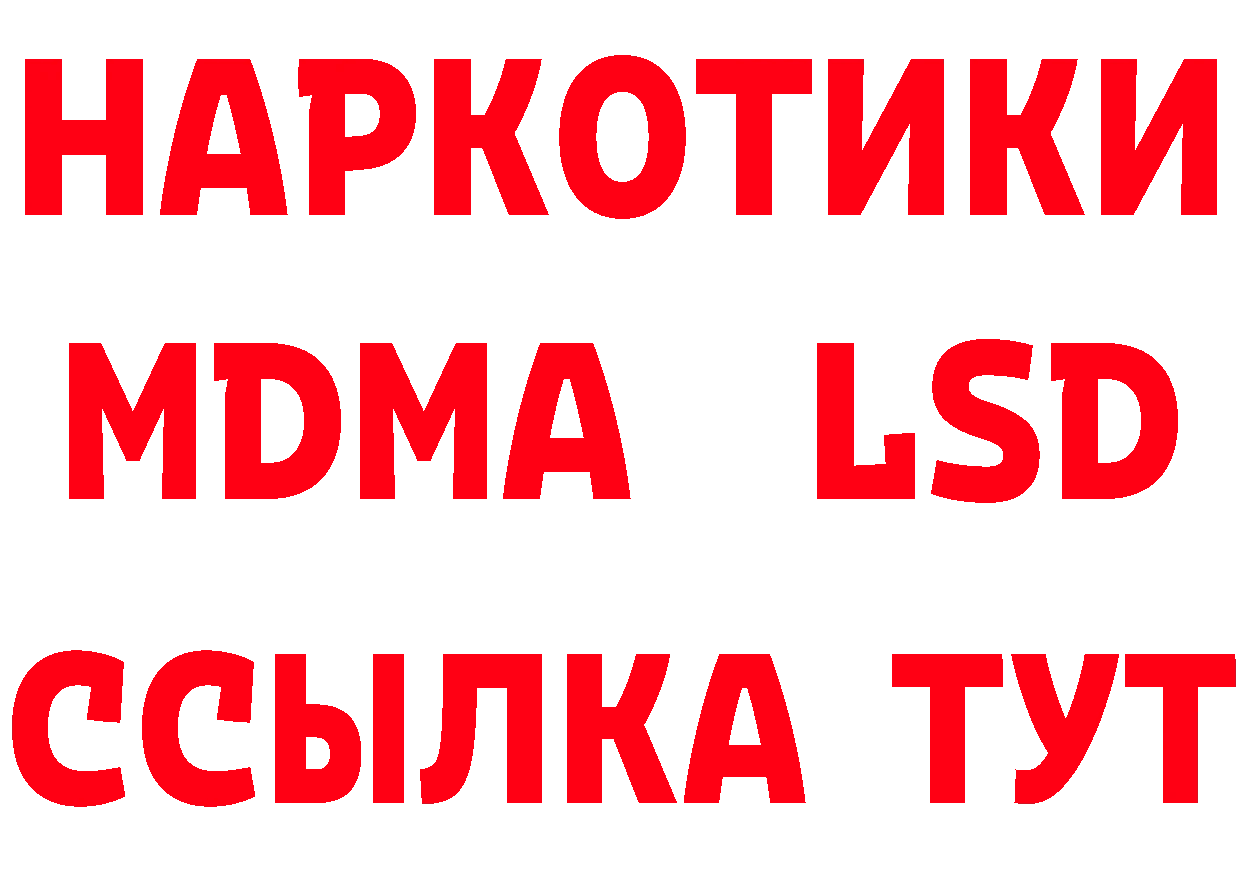 НАРКОТИКИ
MDMA LSD
ССЫЛКА ТУТ